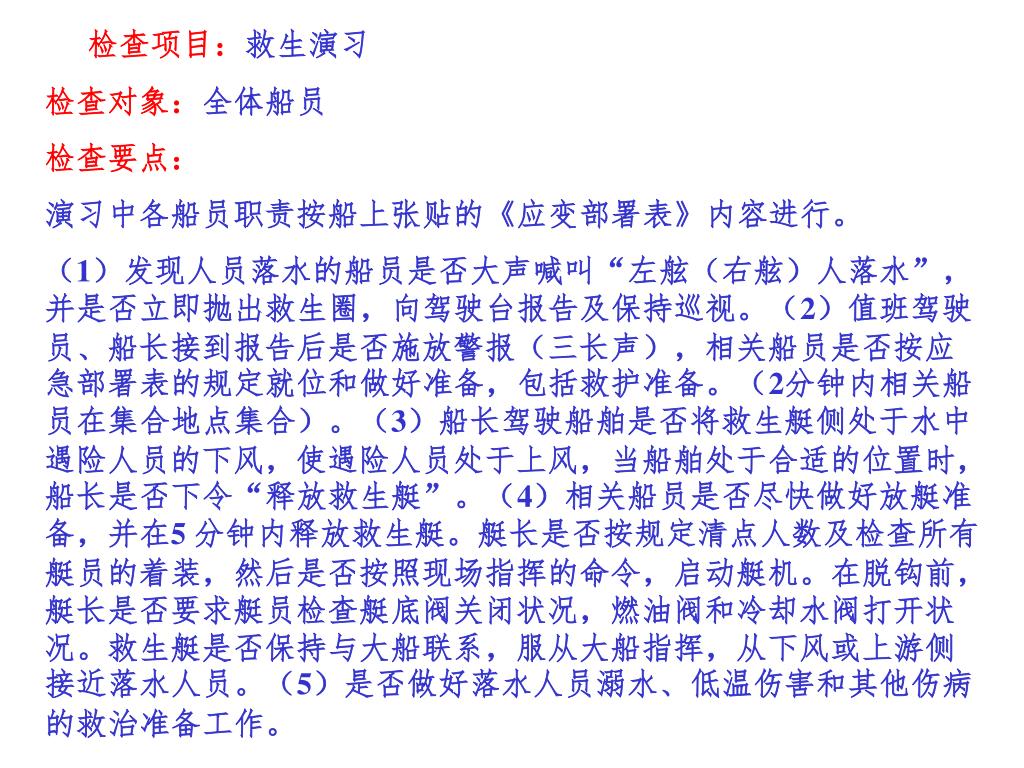 检查项目：救生演习

检查对象：全体船员

检查要点：

演习中各船员职责按船上张贴的《应变部署表》内容进行。

（1）发现人员落水的船员是否大声喊叫“左舷（右舷）人落水”，并是否立即抛出救生圈，向驾驶台报告及保持巡视。（2）值班驾驶员、船长接到报告后是否施放警报（三长声），相关船员是否按应急部署表的规定就位和做好准备，包括救护准备。（2分钟内相关船员在集合地点集合）。（3）船长驾驶船舶是否将救生艇侧处于水中遇险人员的下风，使遇险人员处于上风，当船舶处于合适的位置时，船长是否下令“释放救生艇”。（4）相关船员是否尽快做好放艇准备，并在5 分钟内释放救生艇。艇长是否按规定清点人数及检查所有艇员的着装，然后是否按照现场指挥的命令，启动艇机。在脱钩前，艇长是否要求艇员检查艇底阀关闭状况，燃油阀和冷却水阀打开状况。救生艇是否保持与大船联系，服从大船指挥，从下风或上游侧接近落水人员。（5）是否做好落水人员溺水、低温伤害和其他伤病的救治准备工作。